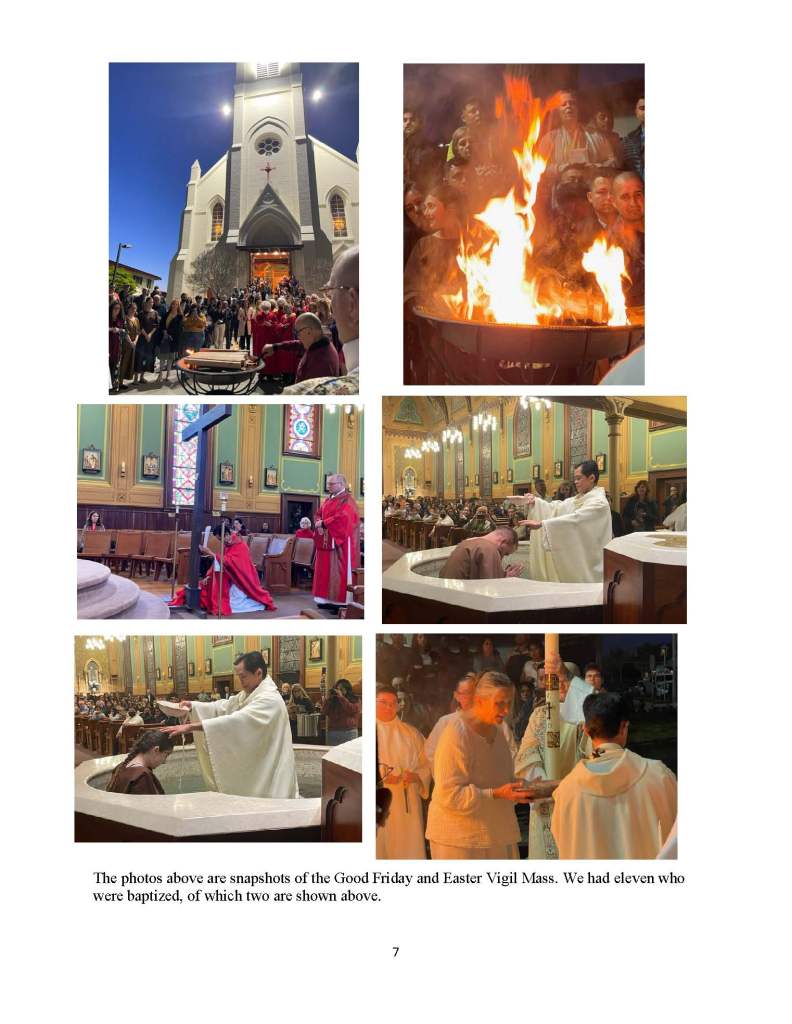 The photos above are snapshots of the Good Friday and Easter Vigil Mass. We had eleven who were baptized, of which two are shown above.

7